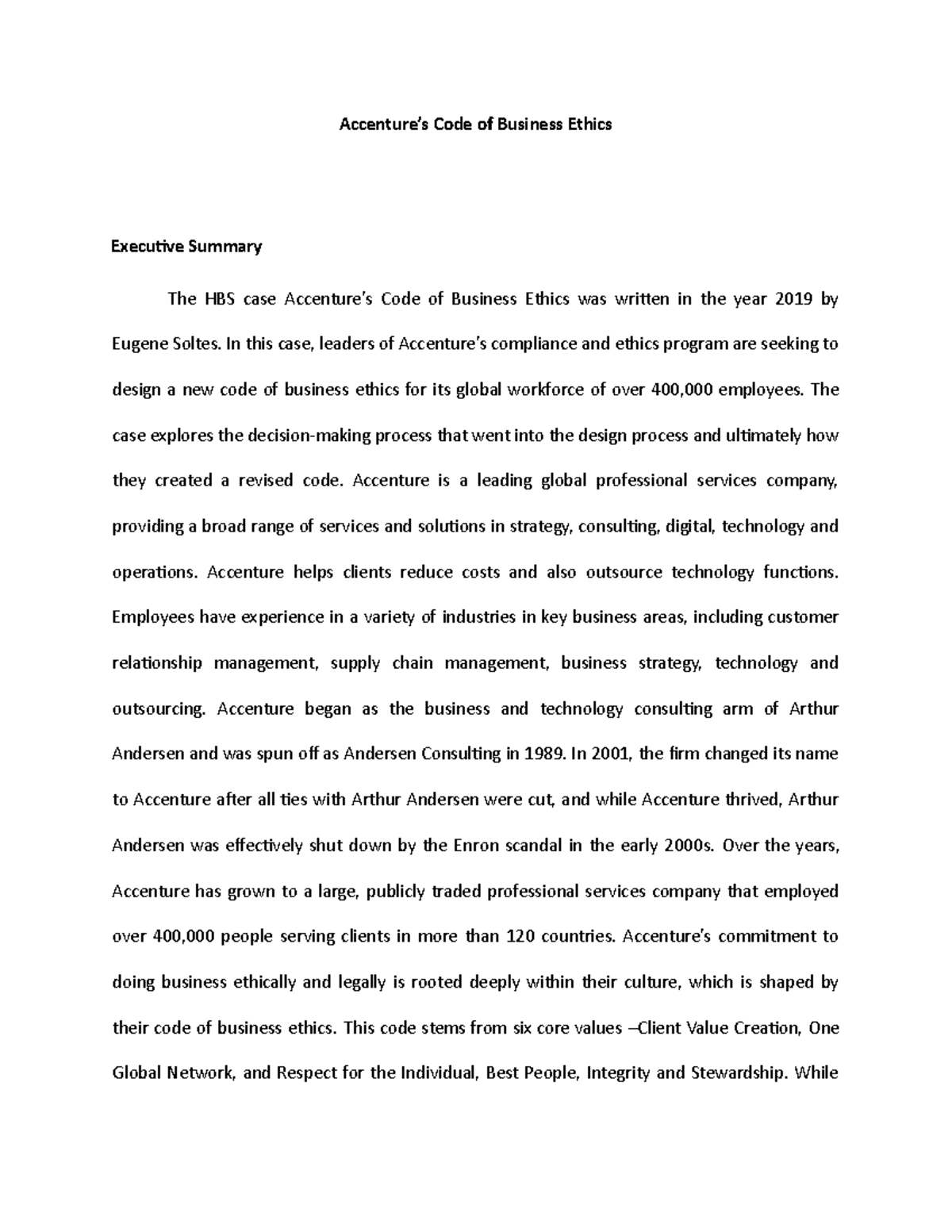 Accenture's Code of Business Ethics

Executive Summary

The HBS case Accenture's Code of Business Ethics was written in the year 2019 by Eugene Soltes. In this case, leaders of Accenture's compliance and ethics program are seeking to design a new code of business ethics for its global workforce of over 400,000 employees. The case explores the decision-making process that went into the design process and ultimately how they created a revised code. Accenture is a leading global professional services company, providing a broad range of services and solutions in strategy, consulting, digital, technology and operations. Accenture helps clients reduce costs and also outsource technology functions. Employees have experience in a variety of industries in key business areas, including customer relationship management, supply chain management, business strategy, technology and outsourcing. Accenture began as the business and technology consulting arm of Arthur Andersen and was spun off as Andersen Consulting in 1989. In 2001, the firm changed its name to Accenture after all ties with Arthur Andersen were cut, and while Accenture thrived, Arthur Andersen was effectively shut down by the Enron scandal in the early 2000s. Over the years, Accenture has grown to a large, publicly traded professional services company that employed over 400,000 people serving clients in more than 120 countries. Accenture's commitment to doing business ethically and legally is rooted deeply within their culture, which is shaped by their code of business ethics. This code stems from six core values –Client Value Creation, One Global Network, and Respect for the Individual, Best People, Integrity and Stewardship. While